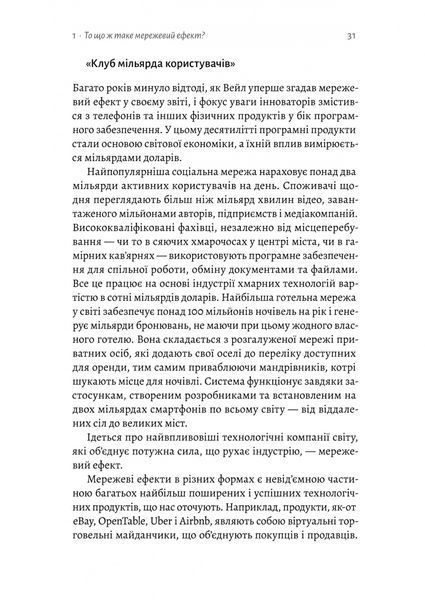 1 · То що ж таке мережевий ефект? 31

«Клуб мільярда користувачів»

Багато років минуло відтоді, як Вейл уперше згадав мережевий ефект у своєму звіті, і фокус уваги інноваторів змістився з телефонів та інших фізичних продуктів у бік програмного забезпечення. У цьому десятилітті програмні продукти стали основою світової економіки, а їхній вплив вимірюється мільярдами доларів.

Найпопулярніша соціальна мережа нараховує понад два мільярди активних користувачів на день. Споживачі щодня переглядають більш ніж мільярд хвилин відео, завантаженого мільйонами авторів, підприємств і медіакомпаній. Висококваліфіковані фахівці, незалежно від місцеперебування — чи то в сяючих хмарочосах у центрі міста, чи в гамірних кав'ярнях — використовують програмне забезпечення для спільної роботи, обміну документами та файлами. Все це працює на основі індустрії хмарних технологій вартістю в сотні мільярдів доларів. Найбільша готельна мережа у світі забезпечує понад 100 мільйонів ночівель на рік і генерує мільярди бронювань, не маючи при цьому жодного власного готелю. Вона складається з розгалуженої мережі приватних осіб, які додають свої оселі до переліку доступних для оренди, тим самим приваблюючи мандрівників, котрі шукають місце для ночівлі. Система функціонує завдяки застосункам, створеним розробниками та встановленим на двох мільярдах смартфонів по всьому світу — від віддалених сіл до великих міст.

Ідеться про найвпливовіші технологічні компанії світу, які об'єднує потужна сила, що рухає індустрію, — мережевий ефект.

Мережеві ефекти в різних формах є невід'ємною частиною багатьох найбільш поширених і успішних технологічних продуктів, що нас оточують. Наприклад, продукти, як-от eBay, OpenTable, Uber і Airbnb, являють собою віртуальні торговельні майданчики, що об'єднують покупців і продавців.